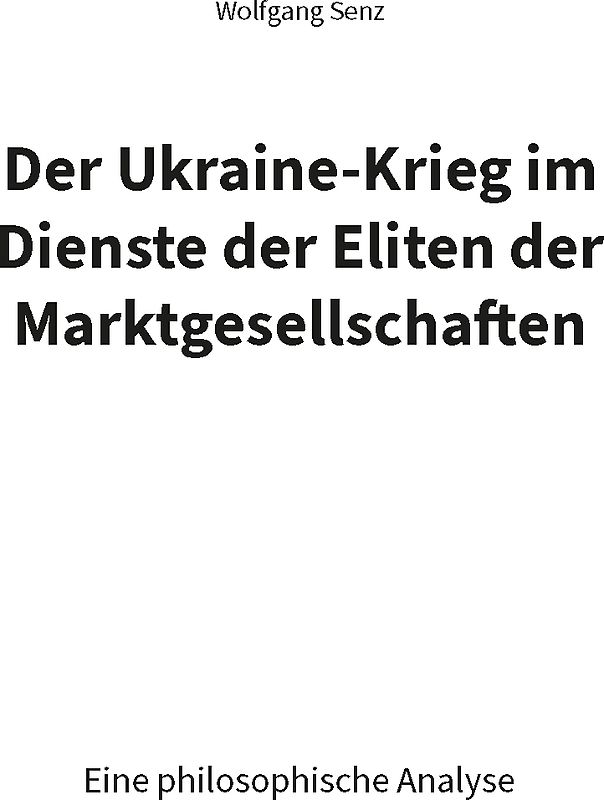 Wolfgang Senz

Der Ukraine-Krieg im Dienste der Eliten der Marktgesellschaften

Eine philosophische Analyse